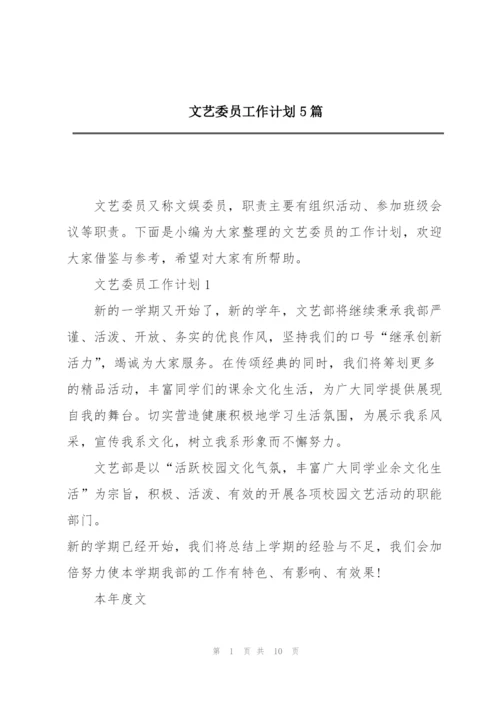 文艺委员工作计划5篇

文艺委员又称文娱委员，职责主要有组织活动、参加班级会议等职责。下面是小编为大家整理的文艺委员的工作计划，欢迎大家借鉴与参考，希望对大家有所帮助。

文艺委员工作计划1

新的一学期又开始了，新的学年，文艺部将继续秉承我部严谨、活泼、开放、务实的优良作风，坚持我们的口号“继承创新活力”，竭诚为大家服务。在传颂经典的同时，我们将筹划更多的精品活动，丰富同学们的课余文化生活，为广大同学提供展现自我的舞台。切实营造健康积极地学习生活氛围，为展示我系风采，宣传我系文化，树立我系形象而不懈努力。

文艺部是以“活跃校园文化气氛，丰富广大同学业余文化生活”为宗旨，积极、活泼、有效的开展各项校园文艺活动的职能部门。

新的学期已经开始，我们将总结上学期的经验与不足，我们会加倍努力使本学期我部的工作有特色、有影响、有效果！

本年度文

第 1 页 共 10 页